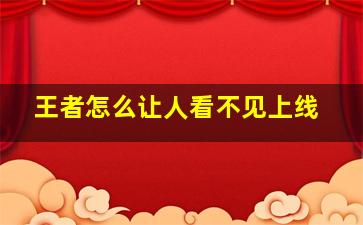 王者怎么让人看不见上线